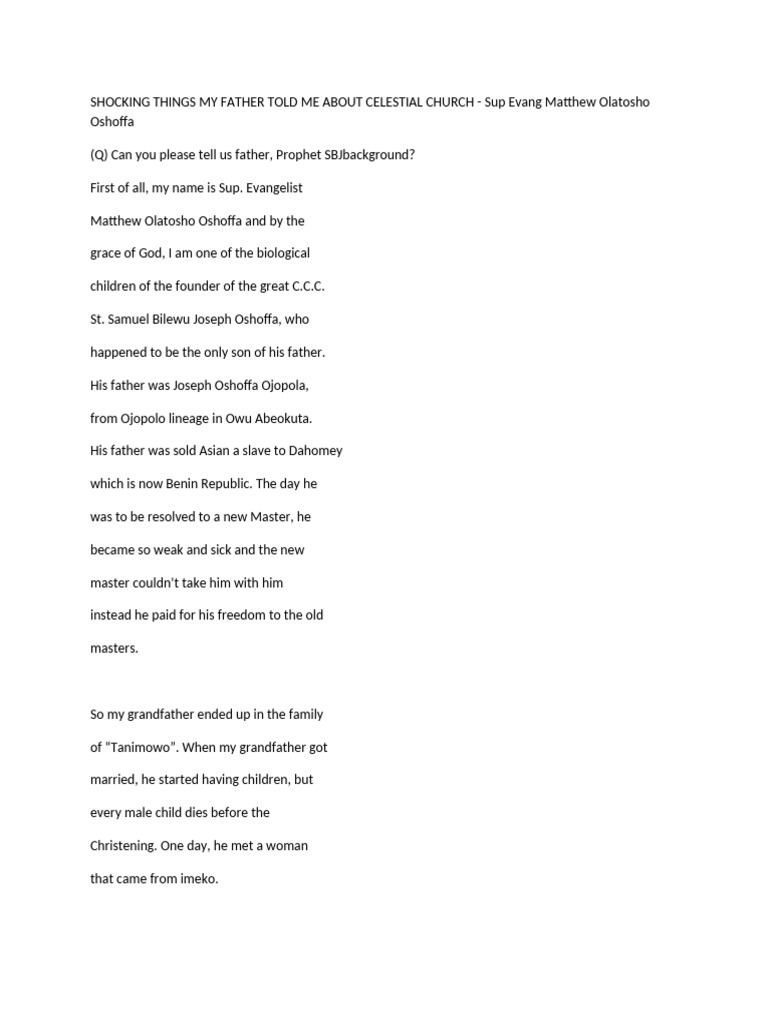 SHOCKING THINGS MY FATHER TOLD ME ABOUT CELESTIAL CHURCH - Sup Evang Matthew Olatosho Oshoffa

(Q) Can you please tell us father, Prophet SBJbackground?

First of all, my name is Sup. Evangelist Matthew Olatosho Oshoffa and by the grace of God, I am one of the biological children of the founder of the great C.C.C. St. Samuel Bilewu Joseph Oshoffa, who happened to be the only son of his father. His father was Joseph Oshoffa Ojopola, from Ojopolo lineage in Owu Abeokuta. His father was sold Asian a slave to Dahomey which is now Benin Republic. The day he was to be resolved to a new Master, he became so weak and sick and the new master couldn't take him with him instead he paid for his freedom to the old masters.

So my grandfather ended up in the family of "Tanimowo". When my grandfather got married, he started having children, but every male child dies before the Christening. One day, he met a woman that came from imeko.